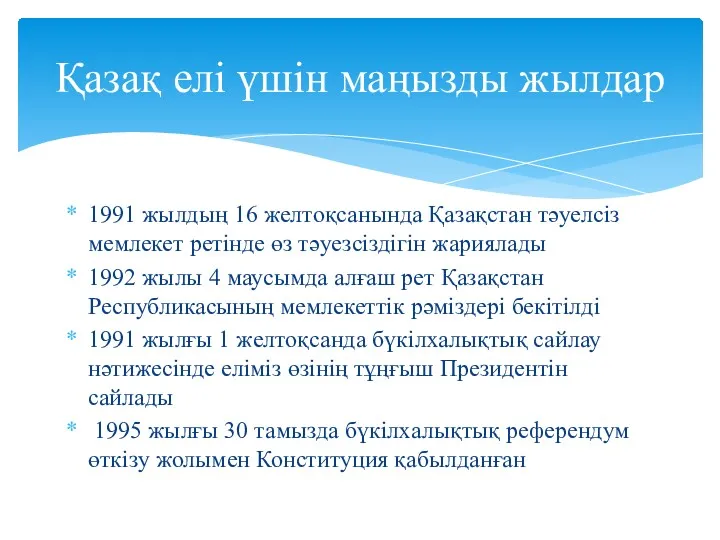 Қазақ елі үшін маңызды жылдар

* 1991 жылдың 16 желтоқсанында Қазақстан тәуелсіз мемлекет ретінде өз тәуезсіздігін жариялады
* 1992 жылы 4 маусымда алғаш рет Қазақстан Республикасының мемлекеттік рәміздері бекітілді
* 1991 жылғы 1 желтоқсанда бүкілхалықтық сайлау нәтижесінде еліміз өзінің тұңғыш Президентін сайлады
* 1995 жылғы 30 тамызда бүкілхалықтық референдум өткізу жолымен Конституция қабылданған